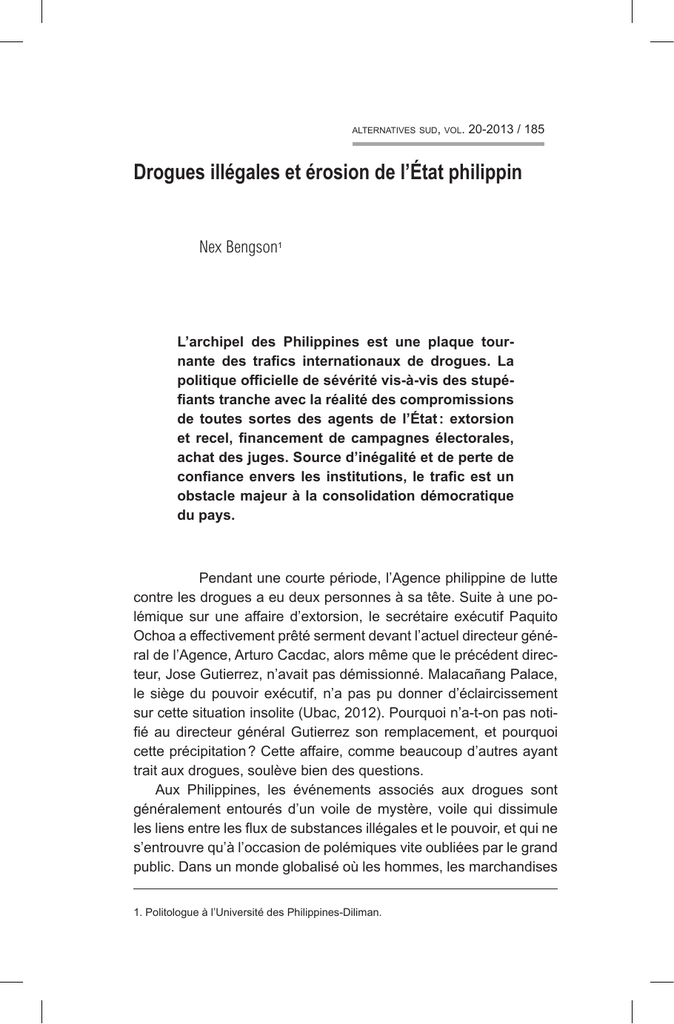 ALTERNATIVES SUD, VOL. 20-2013 / 185

Drogues illégales et érosion de l'État philippin

Nex Bengson¹

L'archipel des Philippines est une plaque tournante des trafics internationaux de drogues. La politique officielle de sévérité vis-à-vis des stupéfiants tranche avec la réalité des compromissions de toutes sortes des agents de l'État : extorsion et recel, financement de campagnes électorales, achat des juges. Source d'inégalité et de perte de confiance envers les institutions, le trafic est un obstacle majeur à la consolidation démocratique du pays.

Pendant une courte période, l'Agence philippine de lutte contre les drogues a eu deux personnes à sa tête. Suite à une polémique sur une affaire d'extorsion, le secrétaire exécutif Paquito Ochoa a effectivement prêté serment devant l'actuel directeur général de l'Agence, Arturo Cacdac, alors même que le précédent directeur, Jose Gutierrez, n'avait pas démissionné. Malacañang Palace, le siège du pouvoir exécutif, n'a pas pu donner d'éclaircissement sur cette situation insolite (Ubac, 2012). Pourquoi n'a-t-on pas notifié au directeur général Gutierrez son remplacement, et pourquoi cette précipitation ? Cette affaire, comme beaucoup d'autres ayant trait aux drogues, soulève bien des questions.

Aux Philippines, les événements associés aux drogues sont généralement entourés d'un voile de mystère, voile qui dissimule les liens entre les flux de substances illégales et le pouvoir, et qui ne s'entrouvre qu'à l'occasion de polémiques vite oubliées par le grand public. Dans un monde globalisé où les hommes, les marchandises

1. Politologue à l'Université des Philippines-Diliman.